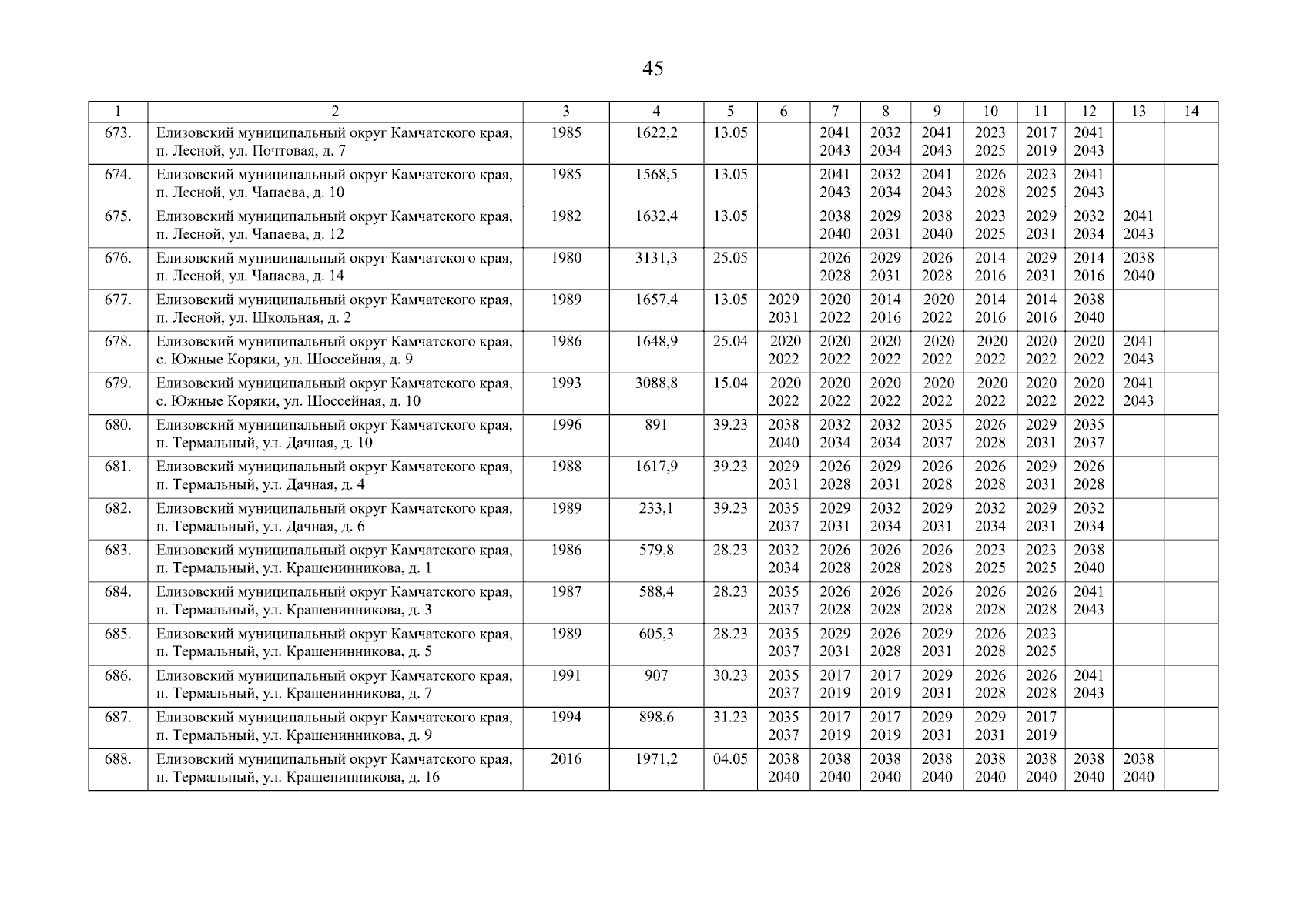 45

| 1 | 2 | 3 | 4 | 5 | 6 | 7 | 8 | 9 | 10 | 11 | 12 | 13 | 14 |
|---|---|---|---|---|---|---|---|---|---|---|---|---|---|
| 673. | Елизовский муниципальный округ Камчатского края, п. Лесной, ул. Почтовая, д. 7 | 1985 | 1622,2 | 13.05 | | 2041 2043 | 2032 2034 | 2041 2043 | 2023 2025 | 2017 2019 | 2041 2043 | | |
| 674. | Елизовский муниципальный округ Камчатского края, п. Лесной, ул. Чапаева, д. 10 | 1985 | 1568,5 | 13.05 | | 2041 2043 | 2032 2034 | 2041 2043 | 2026 2028 | 2023 2025 | 2041 2043 | | |
| 675. | Елизовский муниципальный округ Камчатского края, п. Лесной, ул. Чапаева, д. 12 | 1982 | 1632,4 | 13.05 | | 2038 2040 | 2029 2031 | 2038 2040 | 2023 2025 | 2029 2031 | 2032 2034 | 2041 2043 | |
| 676. | Елизовский муниципальный округ Камчатского края, п. Лесной, ул. Чапаева, д. 14 | 1980 | 3131,3 | 25.05 | | 2026 2028 | 2029 2031 | 2026 2028 | 2014 2016 | 2029 2031 | 2014 2016 | 2038 2040 | |
| 677. | Елизовский муниципальный округ Камчатского края, п. Лесной, ул. Школьная, д. 2 | 1989 | 1657,4 | 13.05 | 2029 2031 | 2020 2022 | 2014 2016 | 2020 2022 | 2014 2016 | 2014 2016 | 2038 2040 | | |
| 678. | Елизовский муниципальный округ Камчатского края, с. Южные Коряки, ул. Шоссейная, д. 9 | 1986 | 1648,9 | 25.04 | 2020 2022 | 2020 2022 | 2020 2022 | 2020 2022 | 2020 2022 | 2020 2022 | 2020 2022 | 2041 2043 | |
| 679. | Елизовский муниципальный округ Камчатского края, с. Южные Коряки, ул. Шоссейная, д. 10 | 1993 | 3088,8 | 15.04 | 2020 2022 | 2020 2022 | 2020 2022 | 2020 2022 | 2020 2022 | 2020 2022 | 2020 2022 | 2041 2043 | |
| 680. | Елизовский муниципальный округ Камчатского края, п. Термальный, ул. Дачная, д. 10 | 1996 | 891 | 39.23 | 2038 2040 | 2032 2034 | 2032 2034 | 2035 2037 | 2026 2028 | 2029 2031 | 2035 2037 | | |
| 681. | Елизовский муниципальный округ Камчатского края, п. Термальный, ул. Дачная, д. 4 | 1988 | 1617,9 | 39.23 | 2029 2031 | 2026 2028 | 2029 2031 | 2026 2028 | 2026 2028 | 2029 2031 | 2026 2028 | | |
| 682. | Елизовский муниципальный округ Камчатского края, п. Термальный, ул. Дачная, д. 6 | 1989 | 233,1 | 39.23 | 2035 2037 | 2029 2031 | 2032 2034 | 2029 2031 | 2032 2034 | 2029 2031 | 2032 2034 | | |
| 683. | Елизовский муниципальный округ Камчатского края, п. Термальный, ул. Крашенинникова, д. 1 | 1986 | 579,8 | 28.23 | 2032 2034 | 2026 2028 | 2026 2028 | 2026 2028 | 2023 2025 | 2023 2025 | 2038 2040 | | |
| 684. | Елизовский муниципальный округ Камчатского края, п. Термальный, ул. Крашенинникова, д. 3 | 1987 | 588,4 | 28.23 | 2035 2037 | 2026 2028 | 2026 2028 | 2026 2028 | 2026 2028 | 2026 2028 | 2041 2043 | | |
| 685. | Елизовский муниципальный округ Камчатского края, п. Термальный, ул. Крашенинникова, д. 5 | 1989 | 605,3 | 28.23 | 2035 2037 | 2029 2031 | 2026 2028 | 2029 2031 | 2026 2028 | 2023 2025 | | | |
| 686. | Елизовский муниципальный округ Камчатского края, п. Термальный, ул. Крашенинникова, д. 7 | 1991 | 907 | 30.23 | 2035 2037 | 2017 2019 | 2017 2019 | 2029 2031 | 2026 2028 | 2026 2028 | 2041 2043 | | |
| 687. | Елизовский муниципальный округ Камчатского края, п. Термальный, ул. Крашенинникова, д. 9 | 1994 | 898,6 | 31.23 | 2035 2037 | 2017 2019 | 2017 2019 | 2029 2031 | 2029 2031 | 2017 2019 | | | |
| 688. | Елизовский муниципальный округ Камчатского края, п. Термальный, ул. Крашенинникова, д. 16 | 2016 | 1971,2 | 04.05 | 2038 2040 | 2038 2040 | 2038 2040 | 2038 2040 | 2038 2040 | 2038 2040 | 2038 2040 | 2038 2040 | |